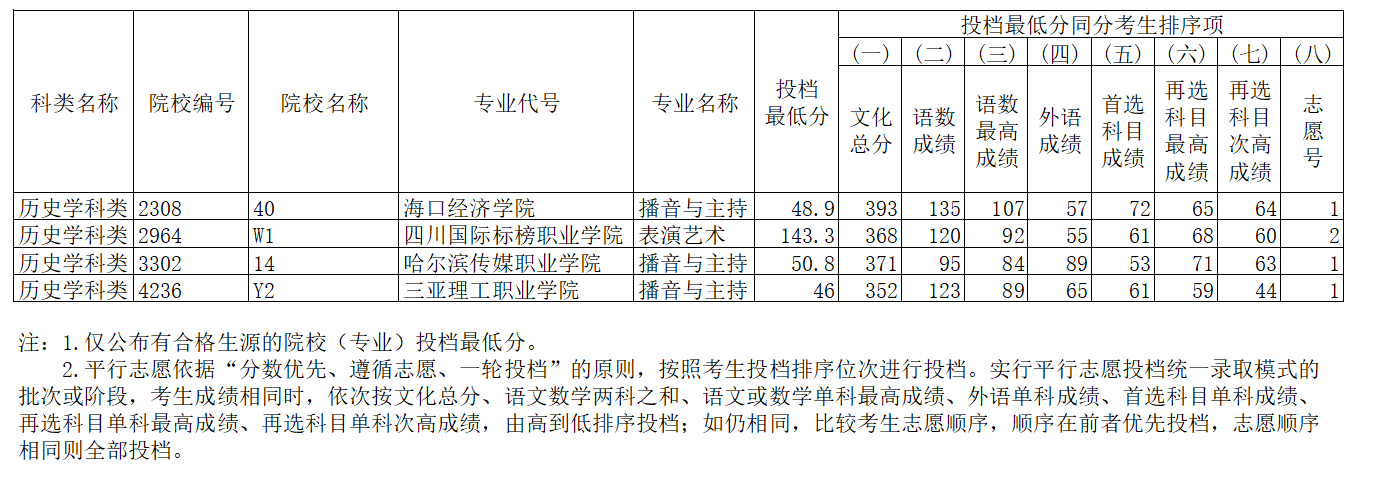 | 科类名称 | 院校编号 | 院校名称 | 专业代号 | 专业名称 | 投档最低分 | 投档最低分同分考生排序项 |  |  |  |  |  |  |  |
|---|---|---|---|---|---|---|---|---|---|---|---|---|---|
|  |  |  |  |  |  | （一） | （二） | （三） | （四） | （五） | （六） | （七） | （八） |
|  |  |  |  |  |  | 文化总分 | 语数成绩 | 语数最高成绩 | 外语成绩 | 首选科目成绩 | 再选科目最高成绩 | 再选科目次高成绩 | 志愿号 |
| 历史学科类 | 2308 | 40 | 海口经济学院 | 播音与主持 | 48.9 | 393 | 135 | 107 | 57 | 72 | 65 | 64 | 1 |
| 历史学科类 | 2964 | W1 | 四川国际标榜职业学院 | 表演艺术 | 143.3 | 368 | 120 | 92 | 55 | 61 | 68 | 60 | 2 |
| 历史学科类 | 3302 | 14 | 哈尔滨传媒职业学院 | 播音与主持 | 50.8 | 371 | 95 | 84 | 89 | 53 | 71 | 63 | 1 |
| 历史学科类 | 4236 | Y2 | 三亚理工职业学院 | 播音与主持 | 46 | 352 | 123 | 89 | 65 | 61 | 59 | 44 | 1 |

注：1.仅公布有合格生源的院校（专业）投档最低分。

2.平行志愿依据“分数优先、遵循志愿、一轮投档”的原则，按照考生投档排序位次进行投档。实行平行志愿投档统一录取模式的批次或阶段，考生成绩相同时，依次按文化总分、语文数学两科之和、语文或数学单科最高成绩、外语单科成绩、首选科目单科成绩、再选科目单科最高成绩、再选科目单科次高成绩，由高到低排序投档；如仍相同，比较考生志愿顺序，顺序在前者优先投档，志愿顺序相同则全部投档。